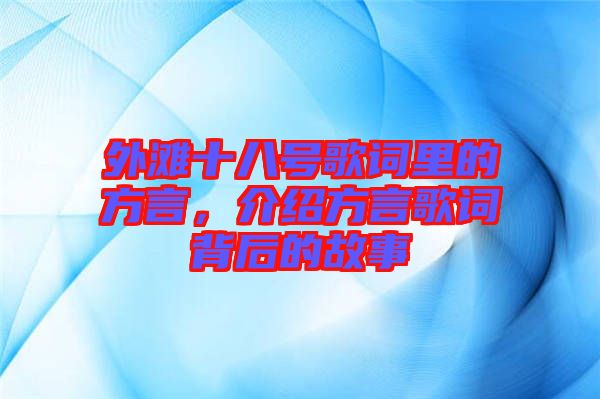 外滩十八号歌词里的方言，介绍方言歌词背后的故事